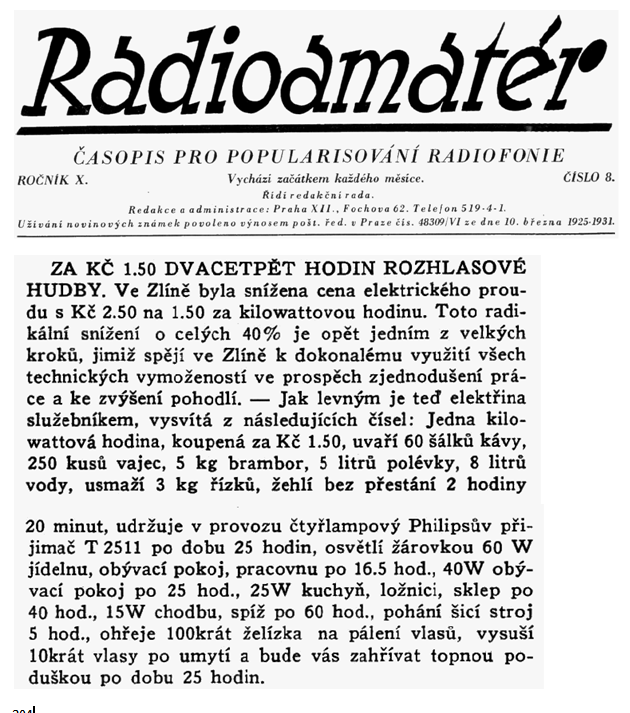 Radioamatér

ČASOPIS PRO POPULARISOVÁNÍ RADIOFONIE

ROČNÍK X. Vychází začátkem každého měsíce. ČÍSLO 8.

Řídí redakční rada.

Redakce a administrace: Praha XII., Fochova 62. Telefon 519-4-1.

Užívání novinových známek povoleno výnosem pošt. řed. v Praze čís. 48309/VI ze dne 10. března 1925-1931.

ZA KČ 1.50 DVACETPĚT HODIN ROZHLASOVÉ HUDBY. Ve Zlíně byla snížena cena elektrického proudu s Kč 2.50 na 1.50 za kilowattovou hodinu. Toto radikální snížení o celých 40% je opět jedním z velkých kroků, jimiž spějí ve Zlíně k dokonalému využití všech technických vymožeností ve prospěch zjednodušení práce a ke zvýšení pohodlí. — Jak levným je teď elektřina služebníkem, vysvítá z následujících čísel: Jedna kilowattová hodina, koupená za Kč 1.50, uvaří 60 šálků kávy, 250 kusů vajec, 5 kg brambor, 5 litrů polévky, 8 litrů vody, usmaží 3 kg řízků, žehlí bez přestání 2 hodiny 20 minut, udržuje v provozu čtyřlampový Philipsův přijimač T 2511 po dobu 25 hodin, osvětlí žárovkou 60 W jídelnu, obývací pokoj, pracovnu po 16.5 hod., 40W obývací pokoj po 25 hod., 25W kuchyň, ložnici, sklep po 40 hod., 15W chodbu, spíž po 60 hod., pohání šicí stroj 5 hod., ohřeje 100krát želízka na pálení vlasů, vysuší 10krát vlasy po umytí a bude vás zahřívat topnou poduškou po dobu 25 hodin.